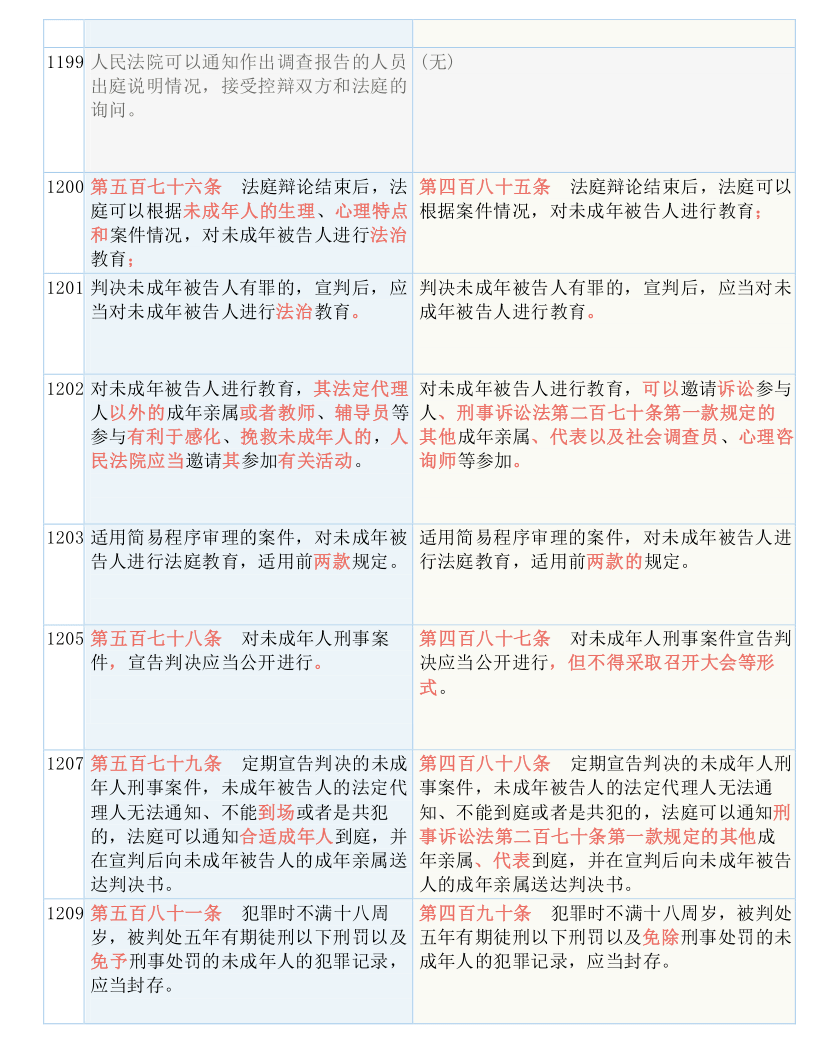 | | | |
|---|---|---|
| 1199 | 人民法院可以通知作出调查报告的人员出庭说明情况，接受控辩双方和法庭的询问。 | （无） |
| 1200 | 第五百七十六条　法庭辩论结束后，法庭可以根据未成年人的生理、心理特点和案件情况，对未成年被告人进行法治教育； | 第四百八十五条　法庭辩论结束后，法庭可以根据案件情况，对未成年被告人进行教育； |
| 1201 | 判决未成年被告人有罪的，宣判后，应当对未成年被告人进行法治教育。 | 判决未成年被告人有罪的，宣判后，应当对未成年被告人进行教育。 |
| 1202 | 对未成年被告人进行教育，其法定代理人以外的成年亲属或者教师、辅导员等参与有利于感化、挽救未成年人的，人民法院应当邀请其参加有关活动。 | 对未成年被告人进行教育，可以邀请诉讼参与人、刑事诉讼法第二百七十条第一款规定的其他成年亲属、代表以及社会调查员、心理咨询师等参加。 |
| 1203 | 适用简易程序审理的案件，对未成年被告人进行法庭教育，适用前两款规定。 | 适用简易程序审理的案件，对未成年被告人进行法庭教育，适用前两款的规定。 |
| 1205 | 第五百七十八条　对未成年人刑事案件，宣告判决应当公开进行。 | 第四百八十七条　对未成年人刑事案件宣告判决应当公开进行，但不得采取召开大会等形式。 |
| 1207 | 第五百七十九条　定期宣告判决的未成年人刑事案件，未成年被告人的法定代理人无法通知、不能到场或者是共犯的，法庭可以通知合适成年人到庭，并在宣判后向未成年被告人的成年亲属送达判决书。 | 第四百八十八条　定期宣告判决的未成年人刑事案件，未成年被告人的法定代理人无法通知、不能到庭或者是共犯的，法庭可以通知刑事诉讼法第二百七十条第一款规定的其他成年亲属、代表到庭，并在宣判后向未成年被告人的成年亲属送达判决书。 |
| 1209 | 第五百八十一条　犯罪时不满十八周岁，被判处五年有期徒刑以下刑罚以及免予刑事处罚的未成年人的犯罪记录，应当封存。 | 第四百九十条　犯罪时不满十八周岁，被判处五年有期徒刑以下刑罚以及免除刑事处罚的未成年人的犯罪记录，应当封存。 |